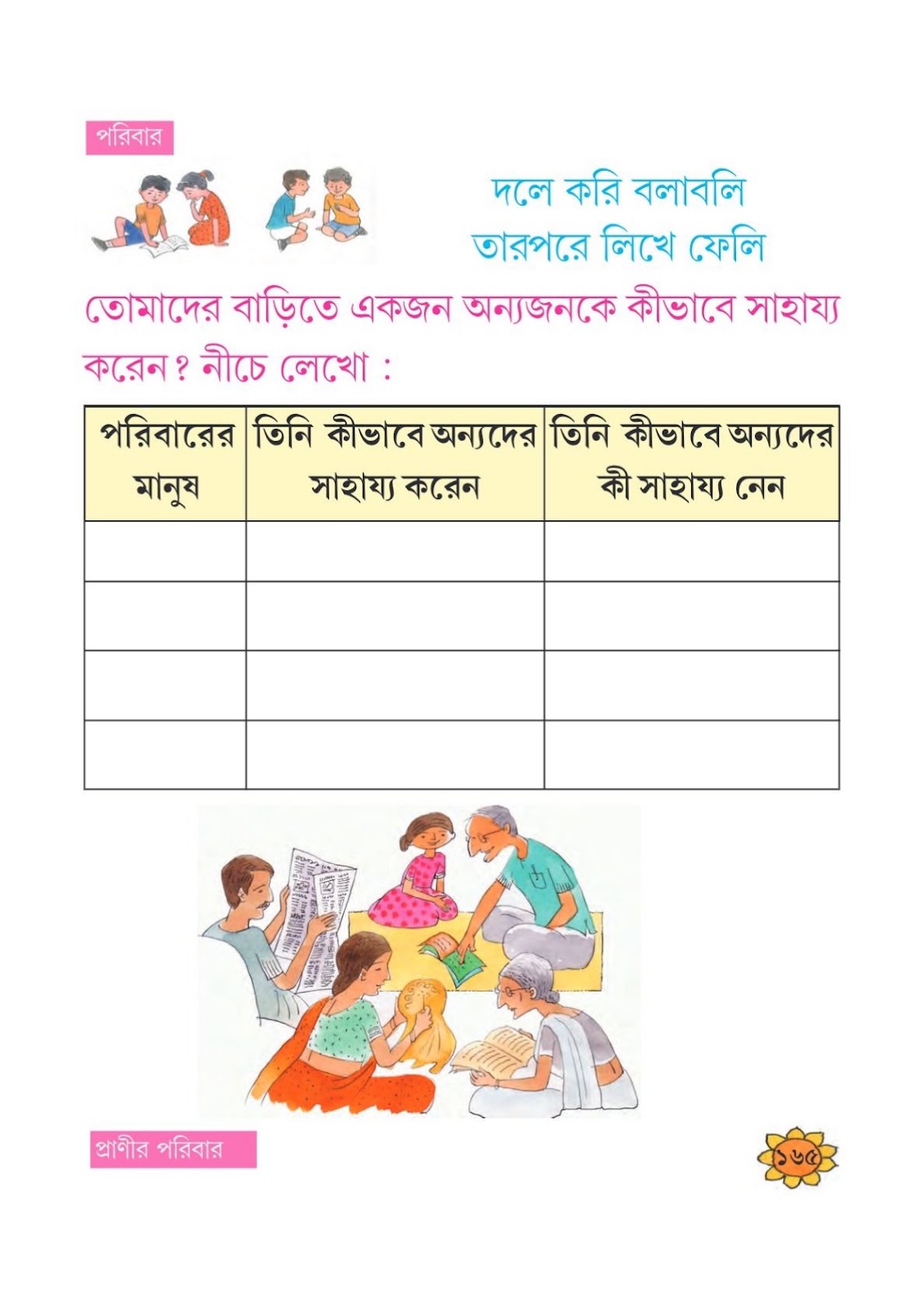 পরিবার

দলে করি বলাবলি
তারপরে লিখে ফেলি

তোমাদের বাড়িতে একজন অন্যজনকে কীভাবে সাহায্য করেন? নীচে লেখো :

| পরিবারের মানুষ | তিনি কীভাবে অন্যদের সাহায্য করেন | তিনি কীভাবে অন্যদের কী সাহায্য নেন |
|---|---|---|
| | | |
| | | |
| | | |
| | | |

প্রাণীর পরিবার

১৬৫